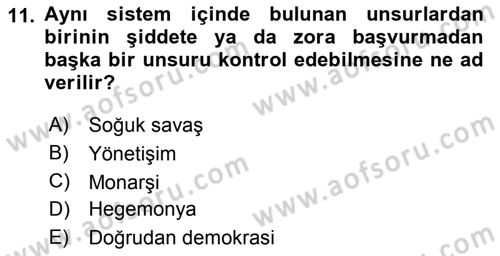 11. Aynı sistem içinde bulunan unsurlardan birinin şiddete ya da zora başvurmadan başka bir unsuru kontrol edebilmesine ne ad verilir?

A) Soğuk savaş
B) Yönetişim
C) Monarşi
D) Hegemonya
E) Doğrudan demokrasi

www.aofsoru.com
www.aofsoru.com
www.aofsoru.com
www.aofsoru.com
www.aofsoru.com